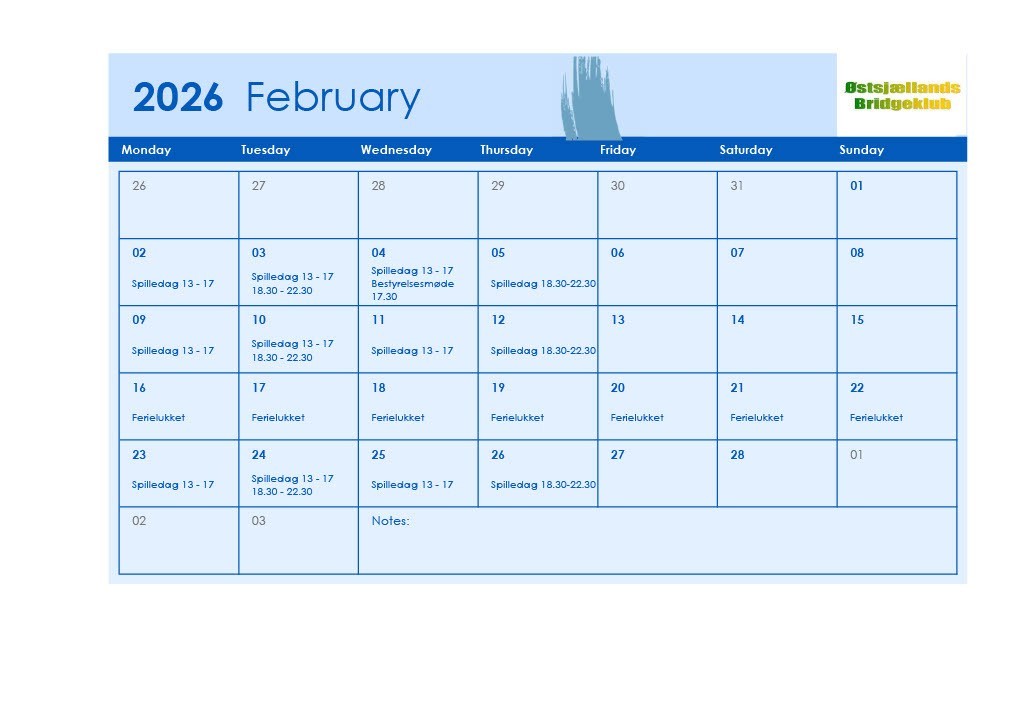 2026 February

Østsjællands Bridgeklub

| Monday | Tuesday | Wednesday | Thursday | Friday | Saturday | Sunday |
|---|---|---|---|---|---|---|
| 26 | 27 | 28 | 29 | 30 | 31 | 01 |
| 02 Spilledag 13 - 17 | 03 Spilledag 13 - 17 18.30 - 22.30 | 04 Spilledag 13 - 17 Bestyrelsesmøde 17.30 | 05 Spilledag 18.30-22.30 | 06 | 07 | 08 |
| 09 Spilledag 13 - 17 | 10 Spilledag 13 - 17 18.30 - 22.30 | 11 Spilledag 13 - 17 | 12 Spilledag 18.30-22.30 | 13 | 14 | 15 |
| 16 Ferielukket | 17 Ferielukket | 18 Ferielukket | 19 Ferielukket | 20 Ferielukket | 21 Ferielukket | 22 Ferielukket |
| 23 Spilledag 13 - 17 | 24 Spilledag 13 - 17 18.30 - 22.30 | 25 Spilledag 13 - 17 | 26 Spilledag 18.30-22.30 | 27 | 28 | 01 |
| 02 | 03 | Notes: | | | | |